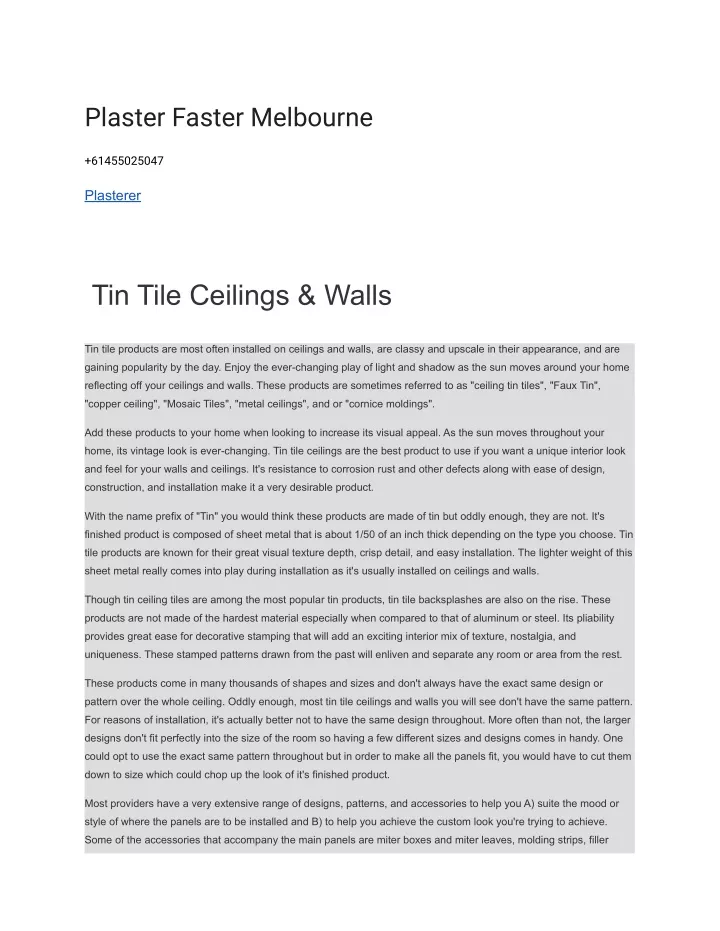 Plaster Faster Melbourne

+61455025047

Plasterer

Tin Tile Ceilings & Walls

Tin tile products are most often installed on ceilings and walls, are classy and upscale in their appearance, and are gaining popularity by the day. Enjoy the ever-changing play of light and shadow as the sun moves around your home reflecting off your ceilings and walls. These products are sometimes referred to as "ceiling tin tiles", "Faux Tin", "copper ceiling", "Mosaic Tiles", "metal ceilings", and or "cornice moldings".

Add these products to your home when looking to increase its visual appeal. As the sun moves throughout your home, its vintage look is ever-changing. Tin tile ceilings are the best product to use if you want a unique interior look and feel for your walls and ceilings. It's resistance to corrosion rust and other defects along with ease of design, construction, and installation make it a very desirable product.

With the name prefix of "Tin" you would think these products are made of tin but oddly enough, they are not. It's finished product is composed of sheet metal that is about 1/50 of an inch thick depending on the type you choose. Tin tile products are known for their great visual texture depth, crisp detail, and easy installation. The lighter weight of this sheet metal really comes into play during installation as it's usually installed on ceilings and walls.

Though tin ceiling tiles are among the most popular tin products, tin tile backsplashes are also on the rise. These products are not made of the hardest material especially when compared to that of aluminum or steel. Its pliability provides great ease for decorative stamping that will add an exciting interior mix of texture, nostalgia, and uniqueness. These stamped patterns drawn from the past will enliven and separate any room or area from the rest.

These products come in many thousands of shapes and sizes and don't always have the exact same design or pattern over the whole ceiling. Oddly enough, most tin tile ceilings and walls you will see don't have the same pattern. For reasons of installation, it's actually better not to have the same design throughout. More often than not, the larger designs don't fit perfectly into the size of the room so having a few different sizes and designs comes in handy. One could opt to use the exact same pattern throughout but in order to make all the panels fit, you would have to cut them down to size which could chop up the look of it's finished product.

Most providers have a very extensive range of designs, patterns, and accessories to help you A) suite the mood or style of where the panels are to be installed and B) to help you achieve the custom look you're trying to achieve. Some of the accessories that accompany the main panels are miter boxes and miter leaves, molding strips, filler